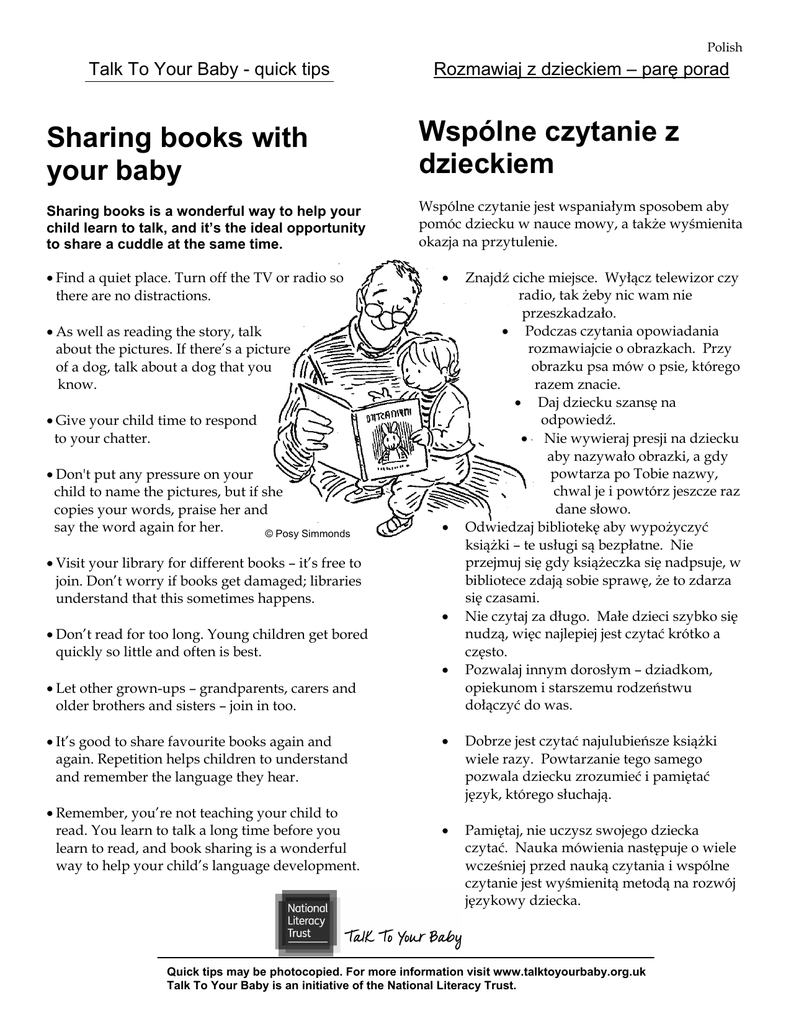 Polish

Talk To Your Baby - quick tips

Sharing books with your baby

Sharing books is a wonderful way to help your child learn to talk, and it's the ideal opportunity to share a cuddle at the same time.

• Find a quiet place. Turn off the TV or radio so there are no distractions.

• As well as reading the story, talk about the pictures. If there's a picture of a dog, talk about a dog that you know.

• Give your child time to respond to your chatter.

• Don't put any pressure on your child to name the pictures, but if she copies your words, praise her and say the word again for her.

© Posy Simmonds

• Visit your library for different books – it's free to join. Don't worry if books get damaged; libraries understand that this sometimes happens.

• Don't read for too long. Young children get bored quickly so little and often is best.

• Let other grown-ups – grandparents, carers and older brothers and sisters – join in too.

• It's good to share favourite books again and again. Repetition helps children to understand and remember the language they hear.

• Remember, you're not teaching your child to read. You learn to talk a long time before you learn to read, and book sharing is a wonderful way to help your child's language development.

Rozmawiaj z dzieckiem – parę porad

Wspólne czytanie z dzieckiem

Wspólne czytanie jest wspaniałym sposobem aby pomóc dziecku w nauce mowy, a także wyśmienita okazja na przytulenie.

• Znajdź ciche miejsce. Wyłącz telewizor czy radio, tak żeby nic wam nie przeszkadzało.

• Podczas czytania opowiadania rozmawiajcie o obrazkach. Przy obrazku psa mów o psie, którego razem znacie.

• Daj dziecku szansę na odpowiedź.

• Nie wywieraj presji na dziecku aby nazywało obrazki, a gdy powtarza po Tobie nazwy, chwal je i powtórz jeszcze raz dane słowo.

• Odwiedzaj bibliotekę aby wypożyczyć książki – te usługi są bezpłatne. Nie przejmuj się gdy książeczka się nadpsuje, w bibliotece zdają sobie sprawę, że to zdarza się czasami.

• Nie czytaj za długo. Małe dzieci szybko się nudzą, więc najlepiej jest czytać krótko a często.

• Pozwalaj innym dorosłym – dziadkom, opiekunom i starszemu rodzeństwu dołączyć do was.

• Dobrze jest czytać najulubieńsze książki wiele razy. Powtarzanie tego samego pozwala dziecku zrozumieć i pamiętać język, którego słuchają.

• Pamiętaj, nie uczysz swojego dziecka czytać. Nauka mówienia następuje o wiele wcześniej przed nauką czytania i wspólne czytanie jest wyśmienitą metodą na rozwój językowy dziecka.

National Literacy Trust
Talk To Your Baby

Quick tips may be photocopied. For more information visit www.talktoyourbaby.org.uk
Talk To Your Baby is an initiative of the National Literacy Trust.